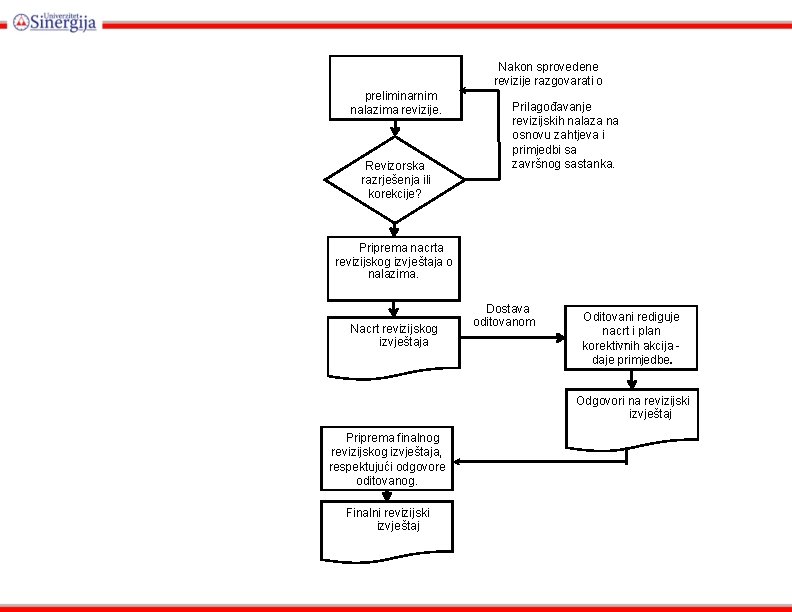 Univerzitet Sinergija

Nakon sprovedene revizije razgovarati o

preliminarnim nalazima revizije.

Prilagođavanje revizijskih nalaza na osnovu zahtjeva i primjedbi sa završnog sastanka.

Revizorska razrješenja ili korekcije?

Priprema nacrta revizijskog izvještaja o nalazima.

Nacrt revizijskog izvještaja

Dostava oditovanom

Oditovani rediguje nacrt i plan korektivnih akcija - daje primjedbe.

Odgovori na revizijski izvještaj

Priprema finalnog revizijskog izvještaja, respektujući odgovore oditovanog.

Finalni revizijski izvještaj